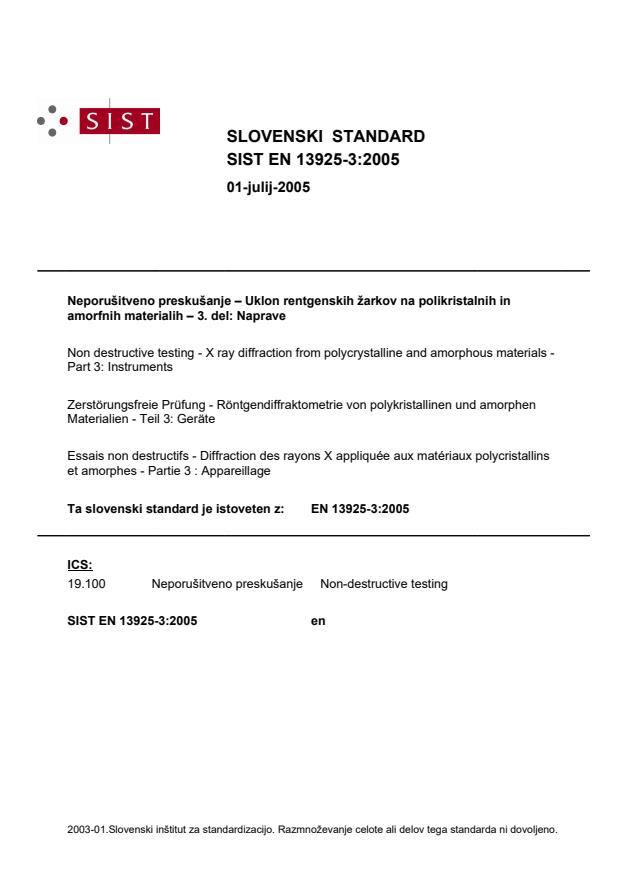 SIST

SLOVENSKI STANDARD
SIST EN 13925-3:2005
01-julij-2005

Neporušitveno preskušanje – Uklon rentgenskih žarkov na polikristalnih in amorfnih materialih – 3. del: Naprave

Non destructive testing - X ray diffraction from polycrystalline and amorphous materials - Part 3: Instruments

Zerstörungsfreie Prüfung - Röntgendiffraktometrie von polykristallinen und amorphen Materialien - Teil 3: Geräte

Essais non destructifs - Diffraction des rayons X appliquée aux matériaux polycristallins et amorphes - Partie 3 : Appareillage

Ta slovenski standard je istoveten z: EN 13925-3:2005

ICS:
19.100 Neporušitveno preskušanje Non-destructive testing

SIST EN 13925-3:2005 en

2003-01.Slovenski inštitut za standardizacijo. Razmnoževanje celote ali delov tega standarda ni dovoljeno.